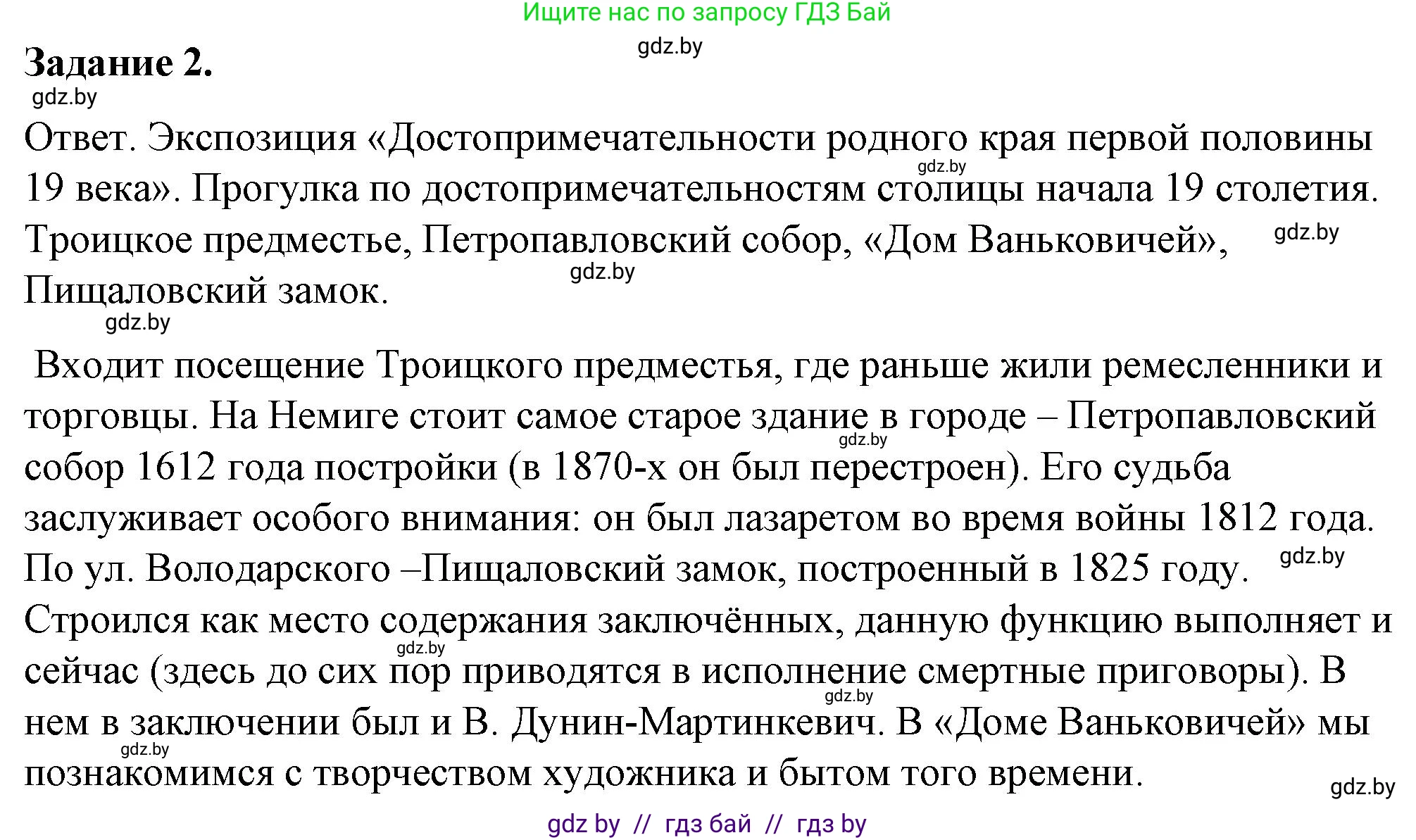 Ищите нас по запросу ГДЗ Бай

gdz.by

Задание 2.

gdz.by

Ответ. Экспозиция «Достопримечательности родного края первой половины 19 века». Прогулка по достопримечательностям столицы начала 19 столетия. Троицкое предместье, Петропавловский собор, «Дом Ваньковичей», Пищаловский замок.

gdz.by gdz.by gdz.by gdz.by

Входит посещение Троицкого предместья, где раньше жили ремесленники и торговцы. На Немиге стоит самое старое здание в городе – Петропавловский собор 1612 года постройки (в 1870-х он был перестроен). Его судьба заслуживает особого внимания: он был лазаретом во время войны 1812 года. По ул. Володарского –Пищаловский замок, построенный в 1825 году. Строился как место содержания заключённых, данную функцию выполняет и сейчас (здесь до сих пор приводятся в исполнение смертные приговоры). В нем в заключении был и В. Дунин-Мартинкевич. В «Доме Ваньковичей» мы познакомимся с творчеством художника и бытом того времени.

gdz.by gdz.by gdz.by gdz.by gdz.by gdz.by

gdz by // гдз бай // гдз by